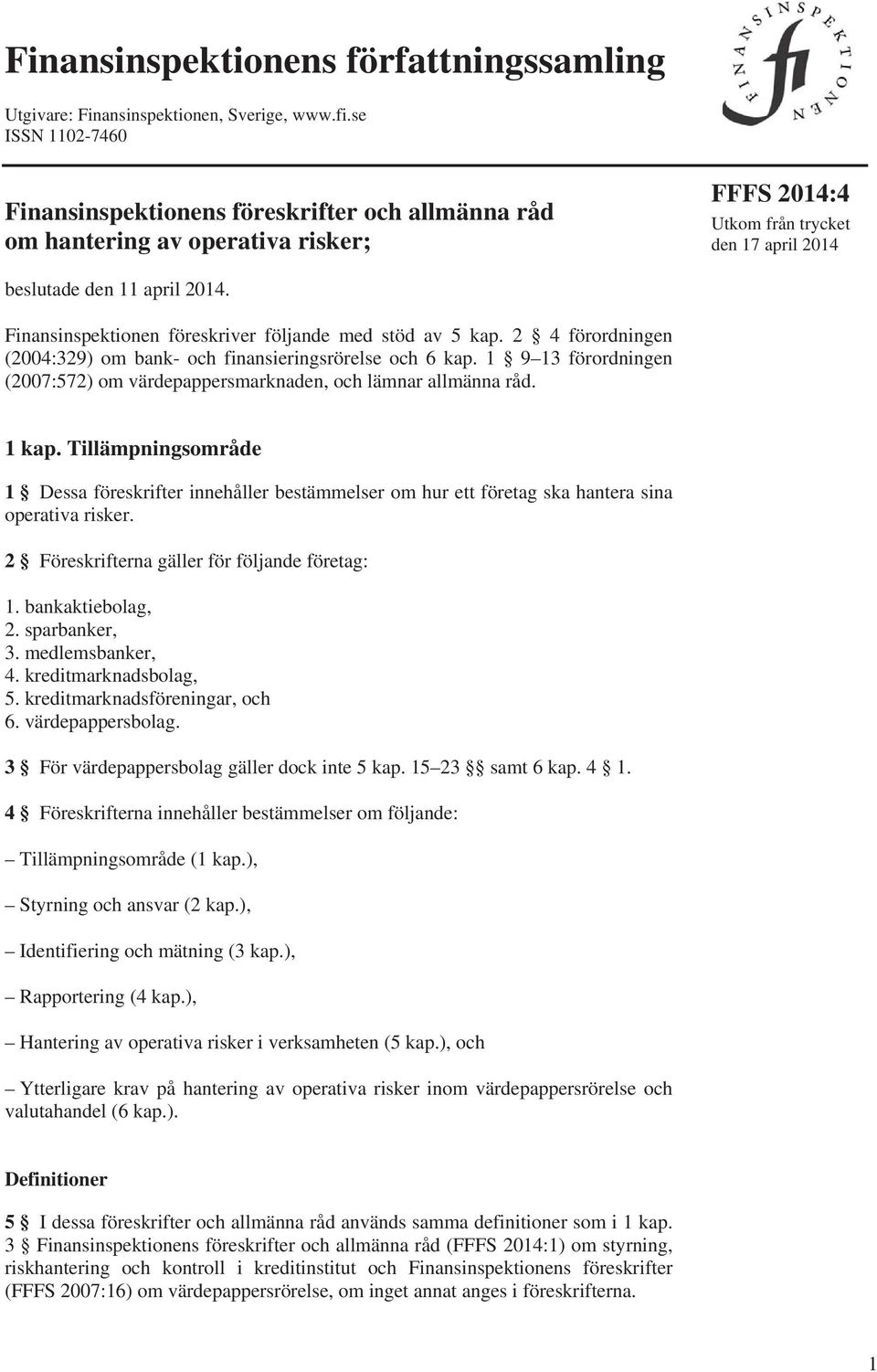 Finansinspektionens författningssamling

Utgivare: Finansinspektionen, Sverige, www.fi.se
ISSN 1102-7460

FINANSINSPEKTIONEN fi

Finansinspektionens föreskrifter och allmänna råd om hantering av operativa risker;

FFFS 2014:4
Utkom från trycket den 17 april 2014

beslutade den 11 april 2014.

Finansinspektionen föreskriver följande med stöd av 5 kap. 2 § 4 förordningen (2004:329) om bank- och finansieringsrörelse och 6 kap. 1 § 9–13 förordningen (2007:572) om värdepappersmarknaden, och lämnar allmänna råd.

1 kap. Tillämpningsområde

1 § Dessa föreskrifter innehåller bestämmelser om hur ett företag ska hantera sina operativa risker.

2 § Föreskrifterna gäller för följande företag:

1. bankaktiebolag,
2. sparbanker,
3. medlemsbanker,
4. kreditmarknadsbolag,
5. kreditmarknadsföreningar, och
6. värdepappersbolag.

3 § För värdepappersbolag gäller dock inte 5 kap. 15–23 §§ samt 6 kap. 4 § 1.

4 § Föreskrifterna innehåller bestämmelser om följande:

– Tillämpningsområde (1 kap.),

– Styrning och ansvar (2 kap.),

– Identifiering och mätning (3 kap.),

– Rapportering (4 kap.),

– Hantering av operativa risker i verksamheten (5 kap.), och

– Ytterligare krav på hantering av operativa risker inom värdepappersrörelse och valutahandel (6 kap.).

Definitioner

5 § I dessa föreskrifter och allmänna råd används samma definitioner som i 1 kap. 3 § Finansinspektionens föreskrifter och allmänna råd (FFFS 2014:1) om styrning, riskhantering och kontroll i kreditinstitut och Finansinspektionens föreskrifter (FFFS 2007:16) om värdepappersrörelse, om inget annat anges i föreskrifterna.

1